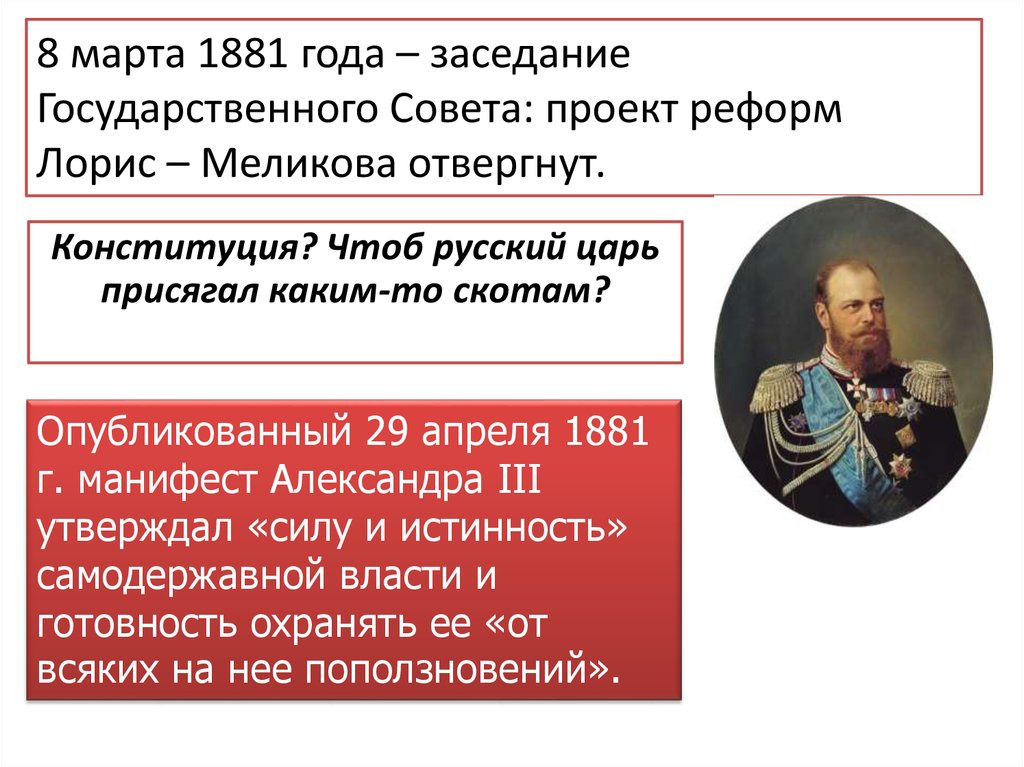 8 марта 1881 года – заседание Государственного Совета: проект реформ Лорис – Меликова отвергнут.

Конституция? Чтоб русский царь присягал каким-то скотам?

Опубликованный 29 апреля 1881 г. манифест Александра III утверждал «силу и истинность» самодержавной власти и готовность охранять ее «от всяких на нее поползновений».